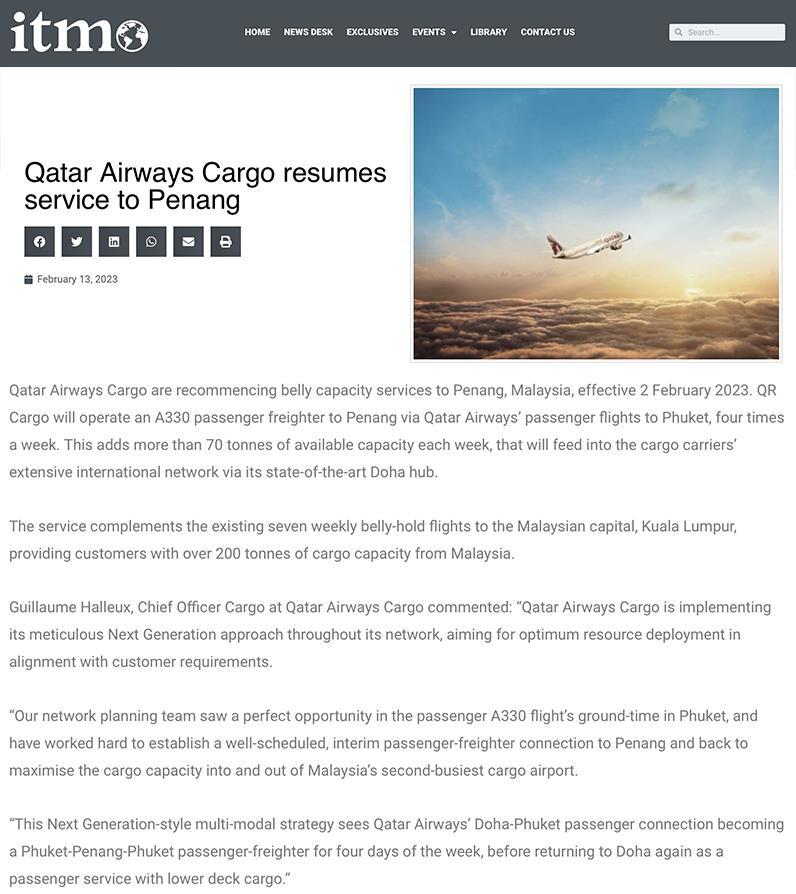 itmo

HOME NEWS DESK EXCLUSIVES EVENTS LIBRARY CONTACT US

Search...

Qatar Airways Cargo resumes service to Penang

February 13, 2023

QATAR

Qatar Airways Cargo are recommencing belly capacity services to Penang, Malaysia, effective 2 February 2023. QR Cargo will operate an A330 passenger freighter to Penang via Qatar Airways' passenger flights to Phuket, four times a week. This adds more than 70 tonnes of available capacity each week, that will feed into the cargo carriers' extensive international network via its state-of-the-art Doha hub.

The service complements the existing seven weekly belly-hold flights to the Malaysian capital, Kuala Lumpur, providing customers with over 200 tonnes of cargo capacity from Malaysia.

Guillaume Halleux, Chief Officer Cargo at Qatar Airways Cargo commented: "Qatar Airways Cargo is implementing its meticulous Next Generation approach throughout its network, aiming for optimum resource deployment in alignment with customer requirements.

"Our network planning team saw a perfect opportunity in the passenger A330 flight's ground-time in Phuket, and have worked hard to establish a well-scheduled, interim passenger-freighter connection to Penang and back to maximise the cargo capacity into and out of Malaysia's second-busiest cargo airport.

"This Next Generation-style multi-modal strategy sees Qatar Airways' Doha-Phuket passenger connection becoming a Phuket-Penang-Phuket passenger-freighter for four days of the week, before returning to Doha again as a passenger service with lower deck cargo."